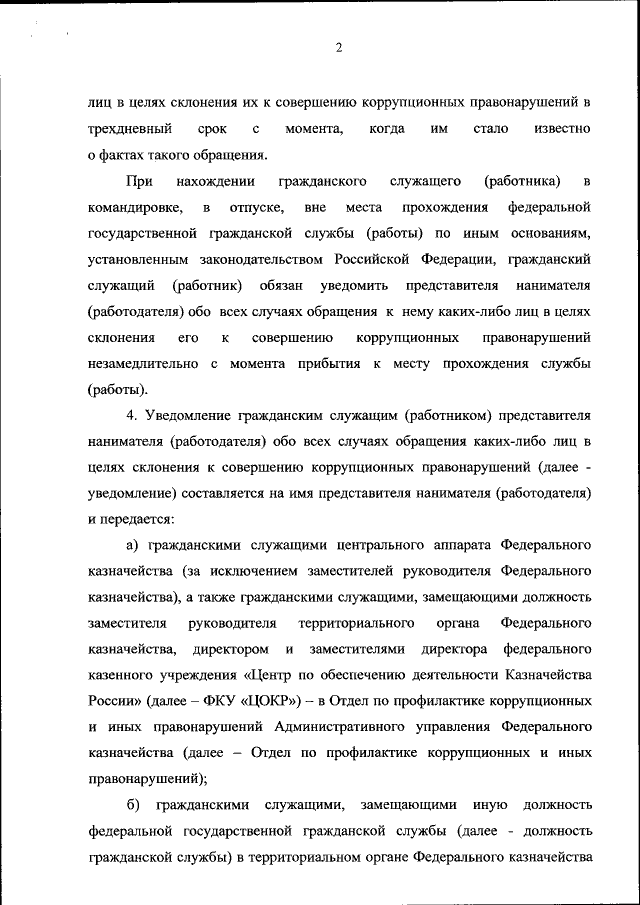 2

лиц в целях склонения их к совершению коррупционных правонарушений в трехдневный срок с момента, когда им стало известно о фактах такого обращения.

При нахождении гражданского служащего (работника) в командировке, в отпуске, вне места прохождения федеральной государственной гражданской службы (работы) по иным основаниям, установленным законодательством Российской Федерации, гражданский служащий (работник) обязан уведомить представителя нанимателя (работодателя) обо всех случаях обращения к нему каких-либо лиц в целях склонения его к совершению коррупционных правонарушений незамедлительно с момента прибытия к месту прохождения службы (работы).

4. Уведомление гражданским служащим (работником) представителя нанимателя (работодателя) обо всех случаях обращения каких-либо лиц в целях склонения к совершению коррупционных правонарушений (далее - уведомление) составляется на имя представителя нанимателя (работодателя) и передается:

а) гражданскими служащими центрального аппарата Федерального казначейства (за исключением заместителей руководителя Федерального казначейства), а также гражданскими служащими, замещающими должность заместителя руководителя территориального органа Федерального казначейства, директором и заместителями директора федерального казенного учреждения «Центр по обеспечению деятельности Казначейства России» (далее – ФКУ «ЦОКР») – в Отдел по профилактике коррупционных и иных правонарушений Административного управления Федерального казначейства (далее – Отдел по профилактике коррупционных и иных правонарушений);

б) гражданскими служащими, замещающими иную должность федеральной государственной гражданской службы (далее - должность гражданской службы) в территориальном органе Федерального казначейства